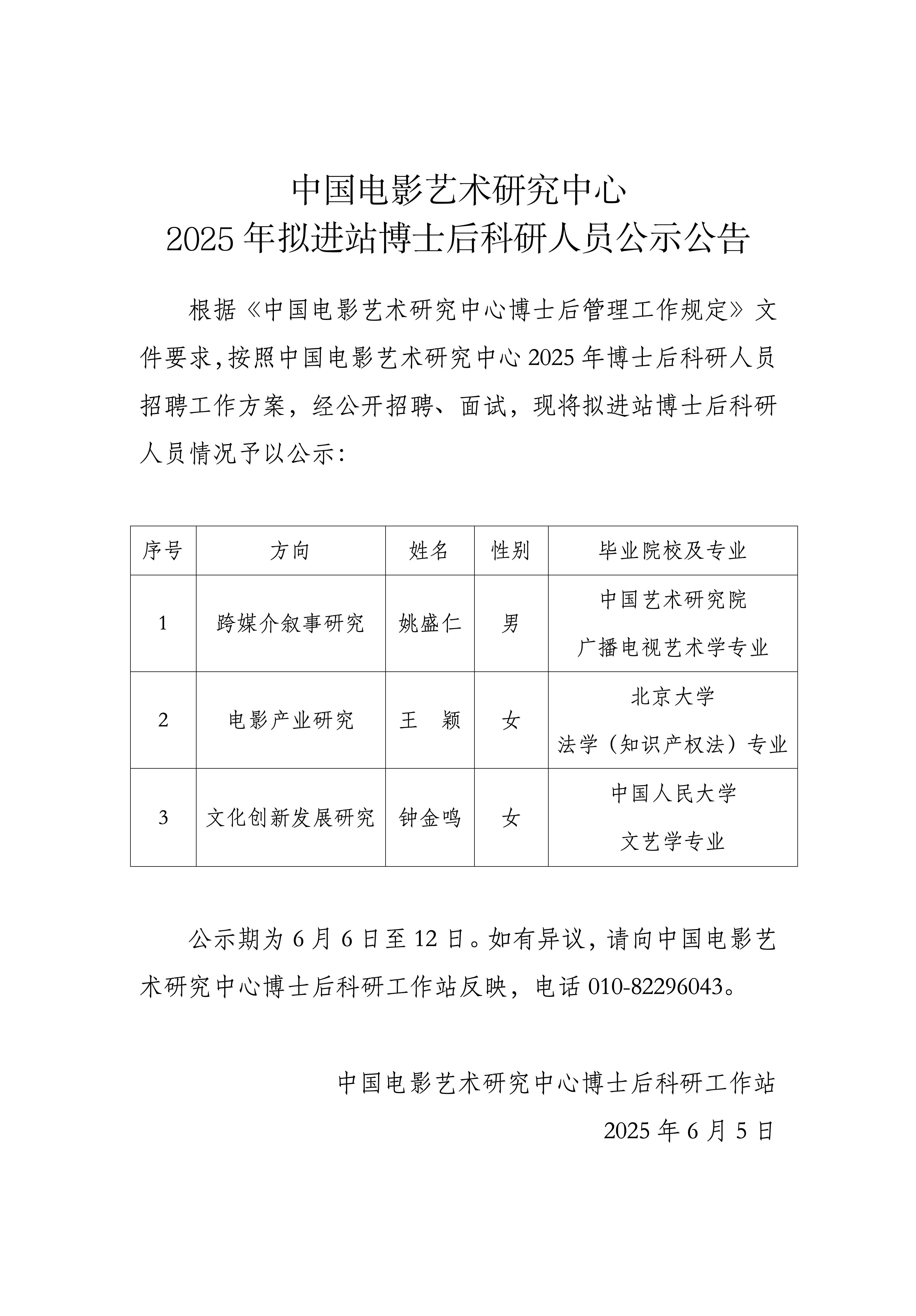 中国电影艺术研究中心
2025 年拟进站博士后科研人员公示公告

根据《中国电影艺术研究中心博士后管理工作规定》文件要求，按照中国电影艺术研究中心 2025 年博士后科研人员招聘工作方案，经公开招聘、面试，现将拟进站博士后科研人员情况予以公示：

| 序号 | 方向 | 姓名 | 性别 | 毕业院校及专业 |
|---|---|---|---|---|
| 1 | 跨媒介叙事研究 | 姚盛仁 | 男 | 中国艺术研究院 广播电视艺术学专业 |
| 2 | 电影产业研究 | 王　颖 | 女 | 北京大学 法学（知识产权法）专业 |
| 3 | 文化创新发展研究 | 钟金鸣 | 女 | 中国人民大学 文艺学专业 |

公示期为 6 月 6 日至 12 日。如有异议，请向中国电影艺术研究中心博士后科研工作站反映，电话 010-82296043。

中国电影艺术研究中心博士后科研工作站
2025 年 6 月 5 日